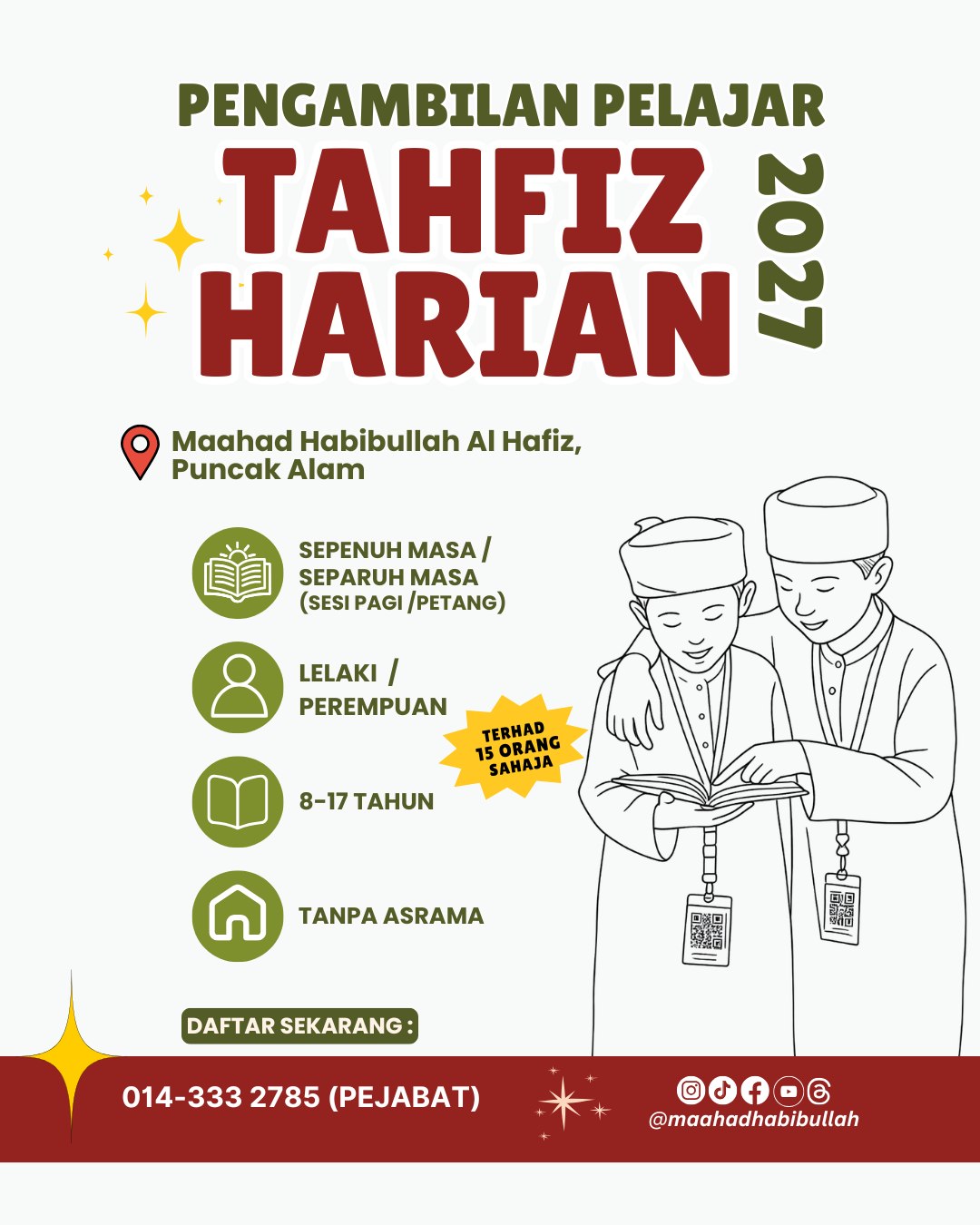 PENGAMBILAN PELAJAR

TAHFIZ HARIAN

2027

Maahad Habibullah Al Hafiz, Puncak Alam

SEPENUH MASA / SEPARUH MASA (SESI PAGI /PETANG)

LELAKI / PEREMPUAN

TERHAD 15 ORANG SAHAJA

8-17 TAHUN

TANPA ASRAMA

DAFTAR SEKARANG :

014-333 2785 (PEJABAT)

@maahadhabibullah